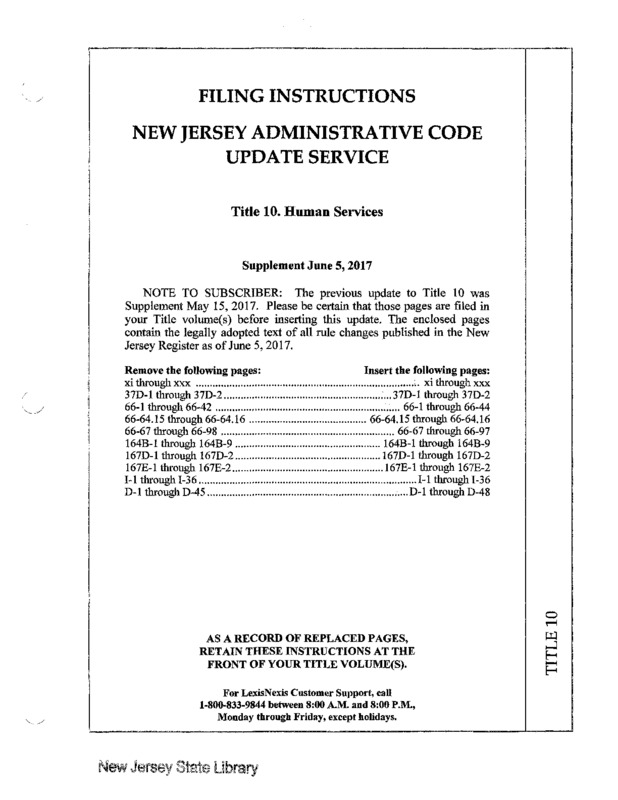 FILING INSTRUCTIONS

NEW JERSEY ADMINISTRATIVE CODE UPDATE SERVICE

Title 10. Human Services

Supplement June 5, 2017

NOTE TO SUBSCRIBER: The previous update to Title 10 was Supplement May 15, 2017. Please be certain that those pages are filed in your Title volume(s) before inserting this update. The enclosed pages contain the legally adopted text of all rule changes published in the New Jersey Register as of June 5, 2017.

| Remove the following pages: | Insert the following pages: |
|---|---|
| xi through xxx | xi through xxx |
| 37D-1 through 37D-2 | 37D-1 through 37D-2 |
| 66-1 through 66-42 | 66-1 through 66-44 |
| 66-64.15 through 66-64.16 | 66-64.15 through 66-64.16 |
| 66-67 through 66-98 | 66-67 through 66-97 |
| 164B-1 through 164B-9 | 164B-1 through 164B-9 |
| 167D-1 through 167D-2 | 167D-1 through 167D-2 |
| 167E-1 through 167E-2 | 167E-1 through 167E-2 |
| I-1 through I-36 | I-1 through I-36 |
| D-1 through D-45 | D-1 through D-48 |

AS A RECORD OF REPLACED PAGES, RETAIN THESE INSTRUCTIONS AT THE FRONT OF YOUR TITLE VOLUME(S).

For LexisNexis Customer Support, call 1-800-833-9844 between 8:00 A.M. and 8:00 P.M., Monday through Friday, except holidays.

TITLE 10

New Jersey State Library